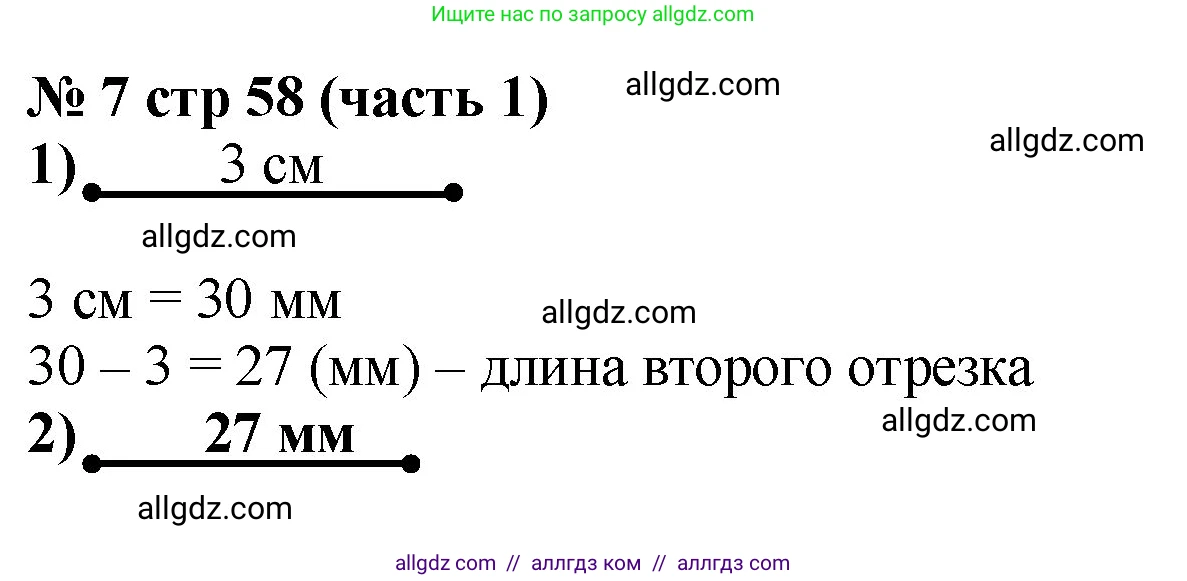 Ищите нас по запросу allgdz.com

№ 7 стр 58 (часть 1)

allgdz.com

allgdz.com

1) 3 см

allgdz.com

3 см = 30 мм

allgdz.com

30 – 3 = 27 (мм) – длина второго отрезка

allgdz.com

2) 27 мм

allgdz.com

allgdz com // аллгдз ком // аллгдз com